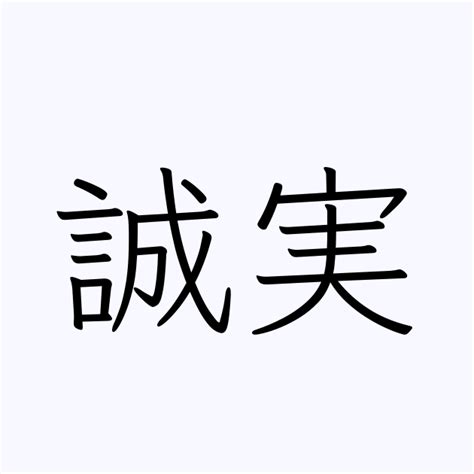 誠実